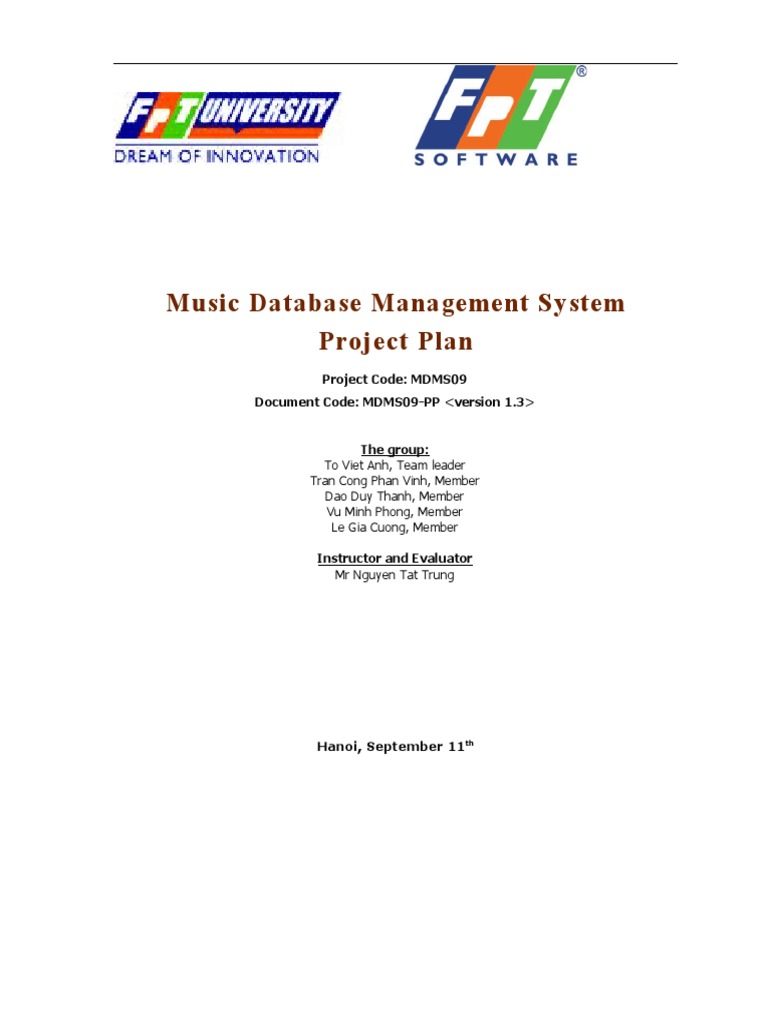 FPT UNIVERSITY
DREAM OF INNOVATION

FPT®
SOFTWARE

Music Database Management System
Project Plan

Project Code: MDMS09
Document Code: MDMS09-PP <version 1.3>

The group:
To Viet Anh, Team leader
Tran Cong Phan Vinh, Member
Dao Duy Thanh, Member
Vu Minh Phong, Member
Le Gia Cuong, Member

Instructor and Evaluator
Mr Nguyen Tat Trung

Hanoi, September 11th